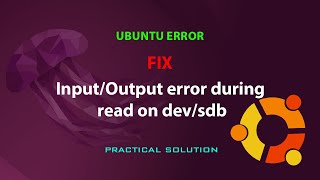 UBUNTU ERROR

FIX

Input/Output error during read on dev/sdb

PRACTICAL SOLUTION